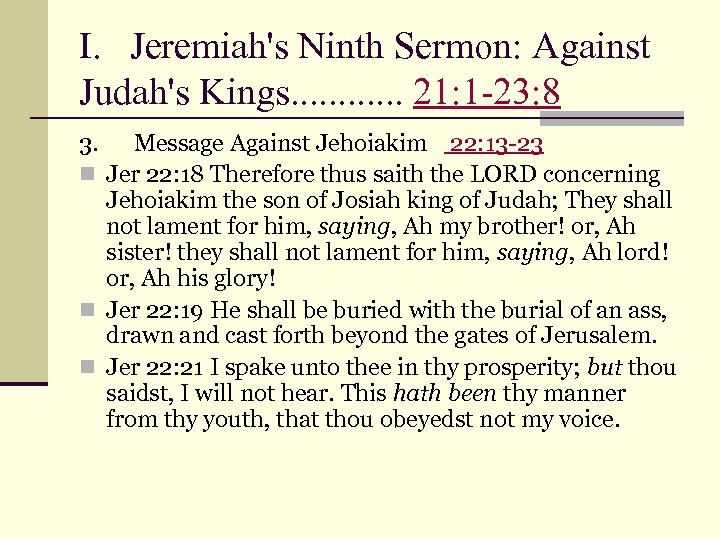 I. Jeremiah's Ninth Sermon: Against Judah's Kings............ 21:1-23:8

3. Message Against Jehoiakim 22:13-23

Jer 22:18 Therefore thus saith the LORD concerning Jehoiakim the son of Josiah king of Judah; They shall not lament for him, saying, Ah my brother! or, Ah sister! they shall not lament for him, saying, Ah lord! or, Ah his glory!

Jer 22:19 He shall be buried with the burial of an ass, drawn and cast forth beyond the gates of Jerusalem.

Jer 22:21 I spake unto thee in thy prosperity; but thou saidst, I will not hear. This hath been thy manner from thy youth, that thou obeyedst not my voice.